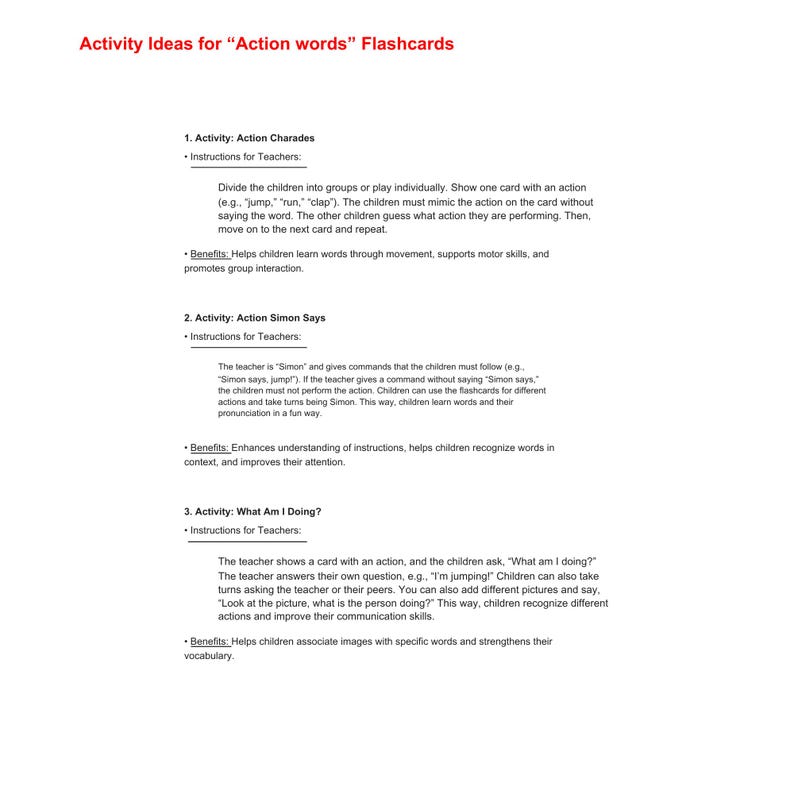 Activity Ideas for "Action words" Flashcards

1. Activity: Action Charades

• Instructions for Teachers:

Divide the children into groups or play individually. Show one card with an action (e.g., "jump," "run," "clap"). The children must mimic the action on the card without saying the word. The other children guess what action they are performing. Then, move on to the next card and repeat.

• Benefits: Helps children learn words through movement, supports motor skills, and promotes group interaction.

2. Activity: Action Simon Says

• Instructions for Teachers:

The teacher is "Simon" and gives commands that the children must follow (e.g., "Simon says, jump!"). If the teacher gives a command without saying "Simon says," the children must not perform the action. Children can use the flashcards for different actions and take turns being Simon. This way, children learn words and their pronunciation in a fun way.

• Benefits: Enhances understanding of instructions, helps children recognize words in context, and improves their attention.

3. Activity: What Am I Doing?

• Instructions for Teachers:

The teacher shows a card with an action, and the children ask, "What am I doing?" The teacher answers their own question, e.g., "I'm jumping!" Children can also take turns asking the teacher or their peers. You can also add different pictures and say, "Look at the picture, what is the person doing?" This way, children recognize different actions and improve their communication skills.

• Benefits: Helps children associate images with specific words and strengthens their vocabulary.